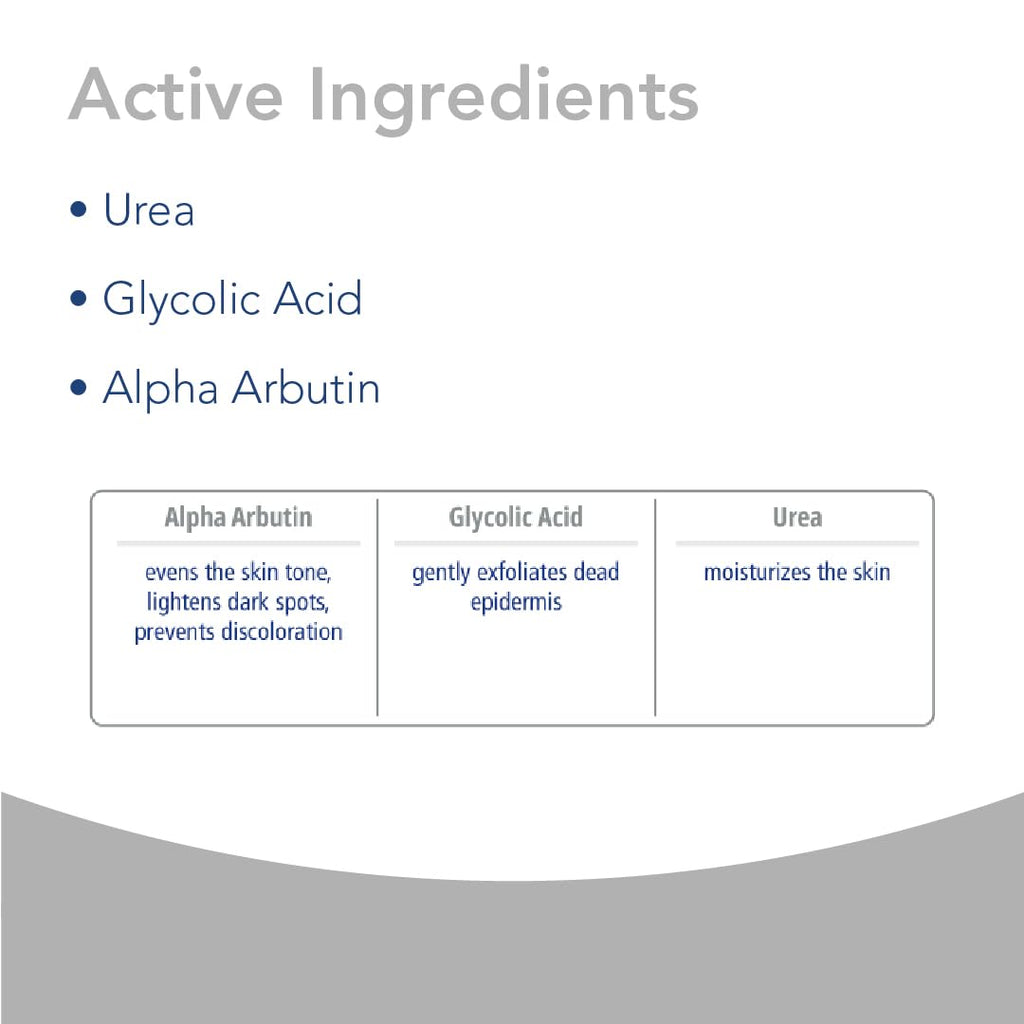 Active Ingredients

• Urea

• Glycolic Acid

• Alpha Arbutin

| Alpha Arbutin | Glycolic Acid | Urea |
|---|---|---|
| evens the skin tone, lightens dark spots, prevents discoloration | gently exfoliates dead epidermis | moisturizes the skin |